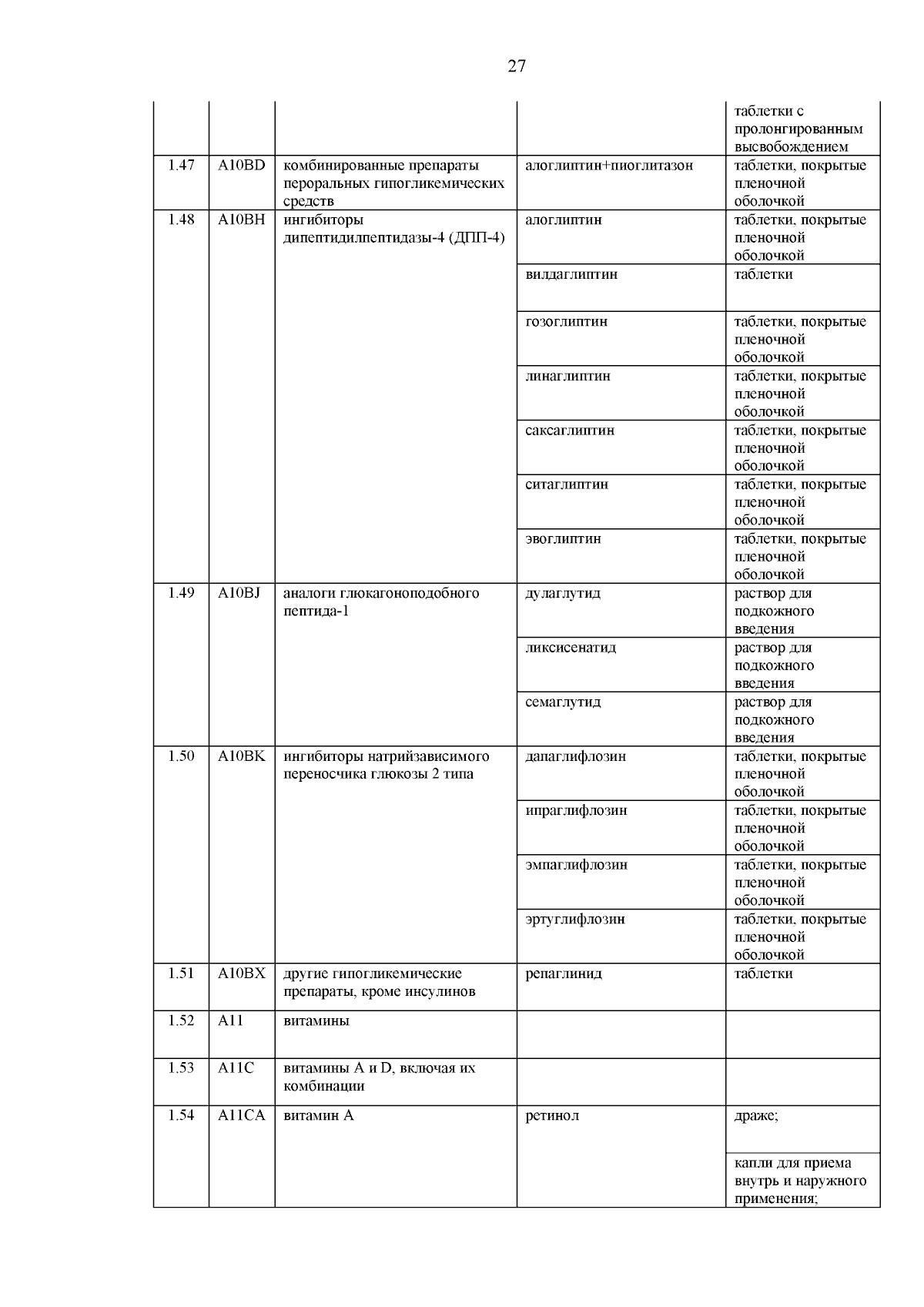 27

| | | | | |
|---|---|---|---|---|
| | | | | таблетки с пролонгированным высвобождением |
| 1.47 | A10BD | комбинированные препараты пероральных гипогликемических средств | алоглиптин+пиоглитазон | таблетки, покрытые пленочной оболочкой |
| 1.48 | A10BH | ингибиторы дипептидилпептидазы-4 (ДПП-4) | алоглиптин | таблетки, покрытые пленочной оболочкой |
| | | | вилдаглиптин | таблетки |
| | | | гозоглиптин | таблетки, покрытые пленочной оболочкой |
| | | | линаглиптин | таблетки, покрытые пленочной оболочкой |
| | | | саксаглиптин | таблетки, покрытые пленочной оболочкой |
| | | | ситаглиптин | таблетки, покрытые пленочной оболочкой |
| | | | эвоглиптин | таблетки, покрытые пленочной оболочкой |
| 1.49 | A10BJ | аналоги глюкагоноподобного пептида-1 | дулаглутид | раствор для подкожного введения |
| | | | ликсисенатид | раствор для подкожного введения |
| | | | семаглутид | раствор для подкожного введения |
| 1.50 | A10BK | ингибиторы натрийзависимого переносчика глюкозы 2 типа | дапаглифлозин | таблетки, покрытые пленочной оболочкой |
| | | | ипраглифлозин | таблетки, покрытые пленочной оболочкой |
| | | | эмпаглифлозин | таблетки, покрытые пленочной оболочкой |
| | | | эртуглифлозин | таблетки, покрытые пленочной оболочкой |
| 1.51 | A10BX | другие гипогликемические препараты, кроме инсулинов | репаглинид | таблетки |
| 1.52 | A11 | витамины | | |
| 1.53 | A11C | витамины A и D, включая их комбинации | | |
| 1.54 | A11CA | витамин A | ретинол | драже; |
| | | | | капли для приема внутрь и наружного применения; |